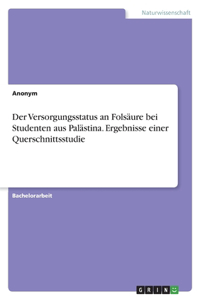 Naturwissenschaft

Anonym

Der Versorgungsstatus an Folsäure bei Studenten aus Palästina. Ergebnisse einer Querschnittsstudie

Bachelorarbeit

GRIN